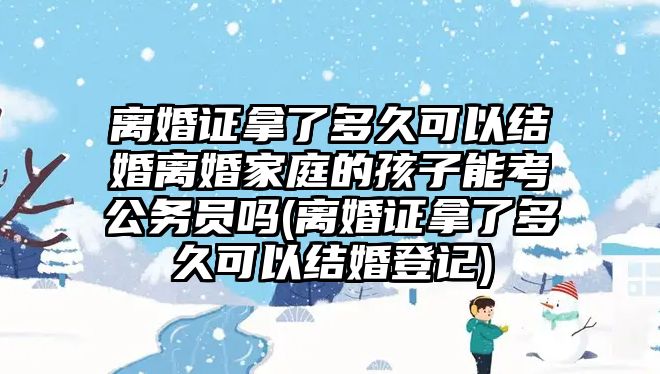 离婚证拿了多久可以结婚离婚家庭的孩子能考公务员吗(离婚证拿了多久可以结婚登记)